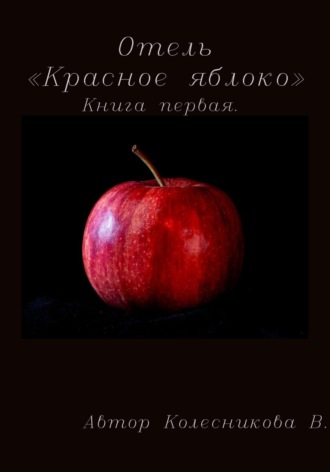 Отель
«Красное яблоко»
Книга первая.

Автор Колесникова В.